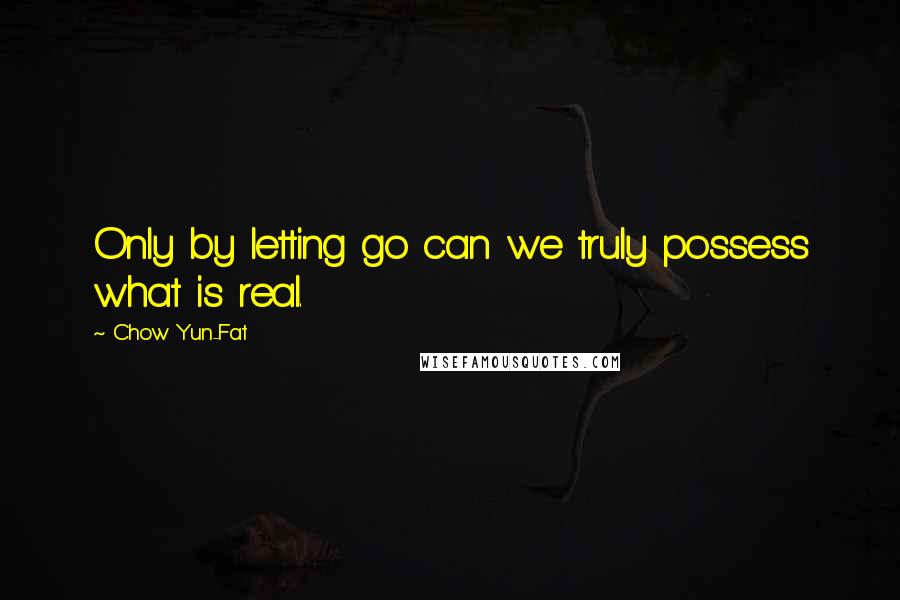 Only by letting go can we truly possess what is real.

~ Chow Yun-Fat

WISEFAMOUSQUOTES.COM